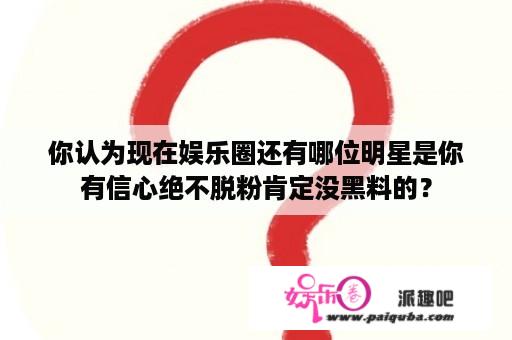 你认为现在娱乐圈还有哪位明星是你有信心绝不脱粉肯定没黑料的？

娱乐圈

派趣吧
www.paiquba.com